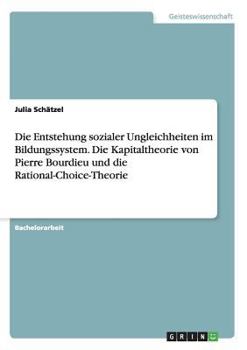 Geisteswissenschaft

Julia Schätzel

Die Entstehung sozialer Ungleichheiten im Bildungssystem. Die Kapitaltheorie von Pierre Bourdieu und die Rational-Choice-Theorie

Bachelorarbeit

GRIN